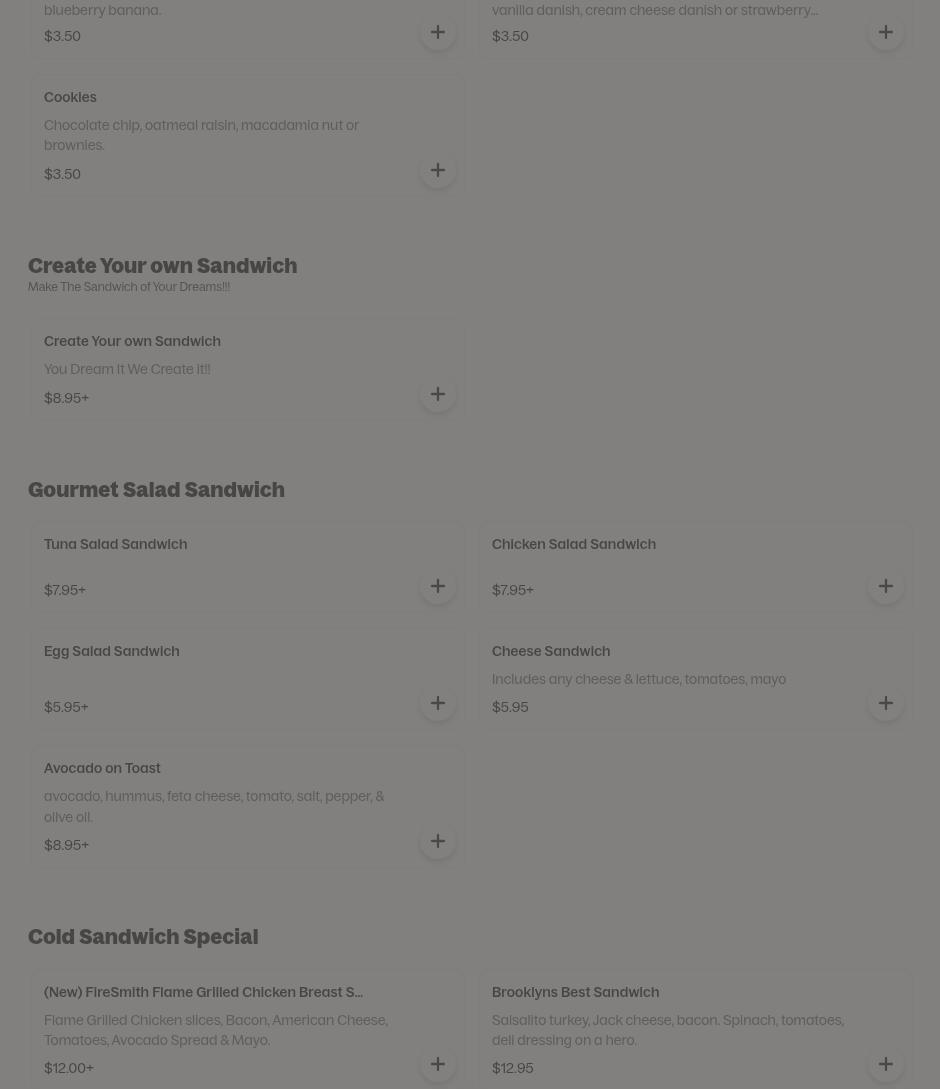 blueberry banana.

$3.50

vanilla danish, cream cheese danish or strawberry...

$3.50

Cookies

Chocolate chip, oatmeal raisin, macadamia nut or brownies.

$3.50

Create Your own Sandwich

Make The Sandwich of Your Dreams!!!

Create Your own Sandwich

You Dream It We Create it!!

$8.95+

Gourmet Salad Sandwich

Tuna Salad Sandwich

$7.95+

Chicken Salad Sandwich

$7.95+

Egg Salad Sandwich

$5.95+

Cheese Sandwich

Includes any cheese & lettuce, tomatoes, mayo

$5.95

Avocado on Toast

avocado, hummus, feta cheese, tomato, salt, pepper, & olive oil.

$8.95+

Cold Sandwich Special

(New) FireSmith Flame Grilled Chicken Breast S...

Flame Grilled Chicken slices, Bacon, American Cheese, Tomatoes, Avocado Spread & Mayo.

$12.00+

Brooklyns Best Sandwich

Salsalito turkey, Jack cheese, bacon. Spinach, tomatoes, deli dressing on a hero.

$12.95